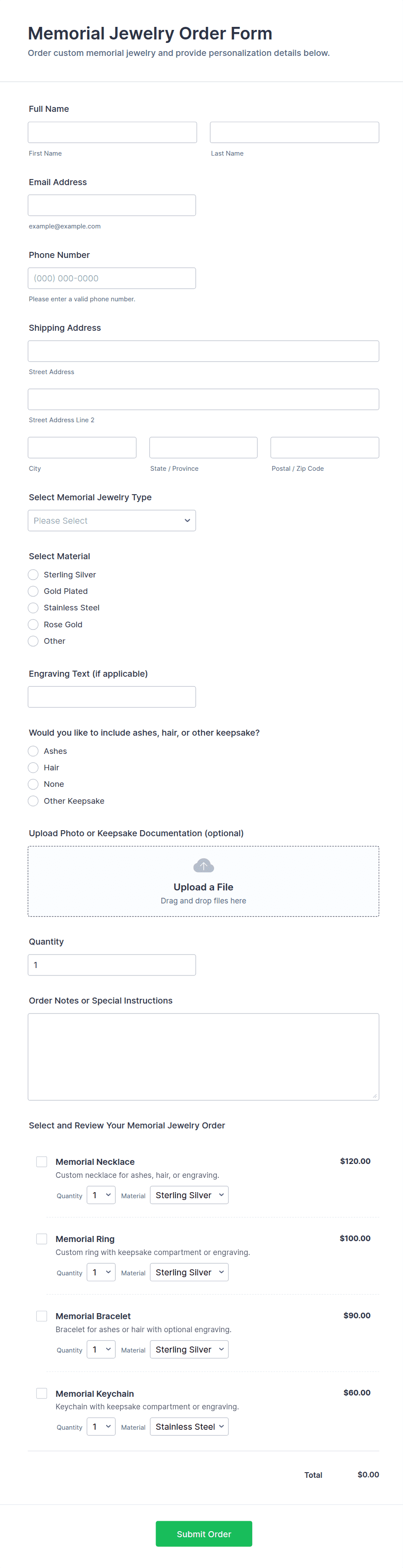 Memorial Jewelry Order Form
Order custom memorial jewelry and provide personalization details below.

Full Name
First Name
Last Name

Email Address
example@example.com

Phone Number
(000) 000-0000
Please enter a valid phone number.

Shipping Address
Street Address
Street Address Line 2
City
State / Province
Postal / Zip Code

Select Memorial Jewelry Type
Please Select

Select Material
Sterling Silver
Gold Plated
Stainless Steel
Rose Gold
Other

Engraving Text (if applicable)

Would you like to include ashes, hair, or other keepsake?
Ashes
Hair
None
Other Keepsake

Upload Photo or Keepsake Documentation (optional)
Upload a File
Drag and drop files here

Quantity
1

Order Notes or Special Instructions

Select and Review Your Memorial Jewelry Order

Memorial Necklace
$120.00
Custom necklace for ashes, hair, or engraving.
Quantity 1 Material Sterling Silver

Memorial Ring
$100.00
Custom ring with keepsake compartment or engraving.
Quantity 1 Material Sterling Silver

Memorial Bracelet
$90.00
Bracelet for ashes or hair with optional engraving.
Quantity 1 Material Sterling Silver

Memorial Keychain
$60.00
Keychain with keepsake compartment or engraving.
Quantity 1 Material Stainless Steel

Total $0.00

Submit Order